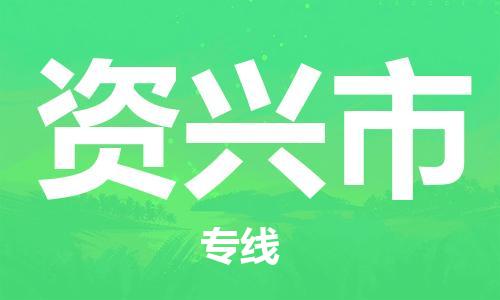 资兴市

专线